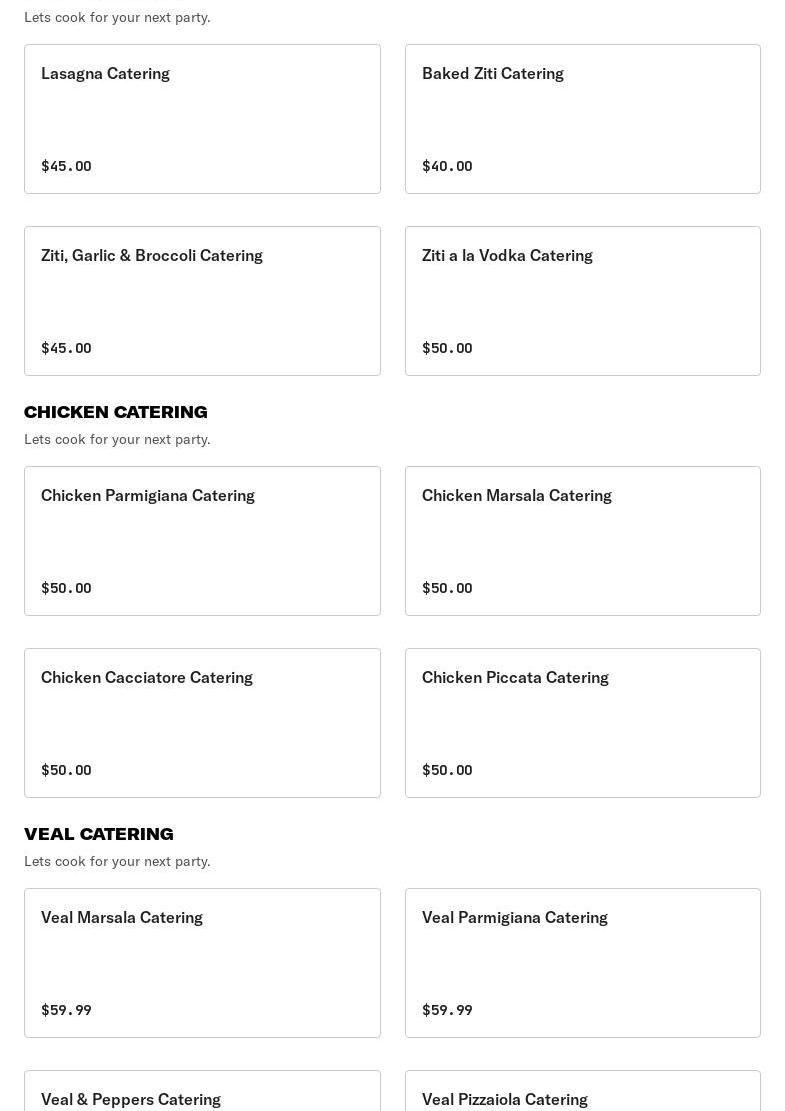 Lets cook for your next party.

Lasagna Catering

$45.00

Baked Ziti Catering

$40.00

Ziti, Garlic & Broccoli Catering

$45.00

Ziti a la Vodka Catering

$50.00

CHICKEN CATERING

Lets cook for your next party.

Chicken Parmigiana Catering

$50.00

Chicken Marsala Catering

$50.00

Chicken Cacciatore Catering

$50.00

Chicken Piccata Catering

$50.00

VEAL CATERING

Lets cook for your next party.

Veal Marsala Catering

$59.99

Veal Parmigiana Catering

$59.99

Veal & Peppers Catering

Veal Pizzaiola Catering